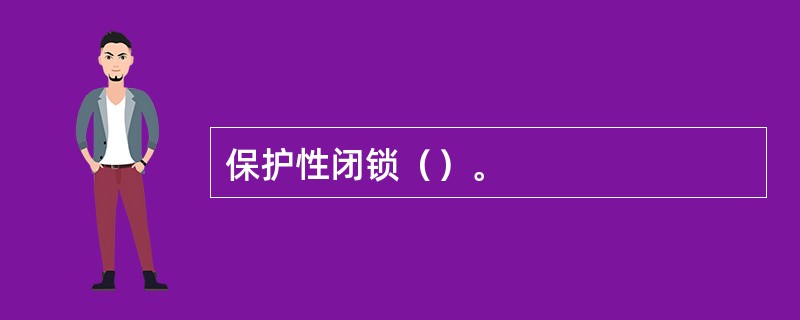 保护性闭锁（）。